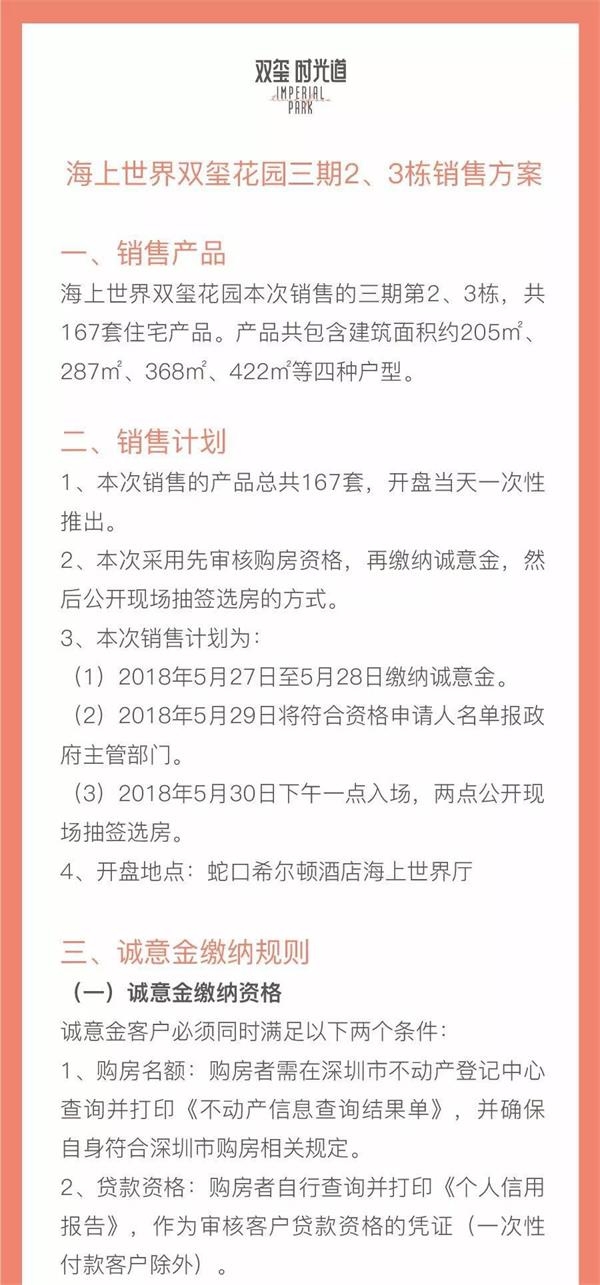 双玺 时光道
IMPERIAL PARK

海上世界双玺花园三期2、3栋销售方案

一、销售产品
海上世界双玺花园本次销售的三期第2、3栋，共167套住宅产品。产品共包含建筑面积约205㎡、287㎡、368㎡、422㎡等四种户型。

二、销售计划
1、本次销售的产品总共167套，开盘当天一次性推出。
2、本次采用先审核购房资格，再缴纳诚意金，然后公开现场抽签选房的方式。
3、本次销售计划为：
（1）2018年5月27日至5月28日缴纳诚意金。
（2）2018年5月29日将符合资格申请人名单报政府主管部门。
（3）2018年5月30日下午一点入场，两点公开现场抽签选房。
4、开盘地点：蛇口希尔顿酒店海上世界厅

三、诚意金缴纳规则
（一）诚意金缴纳资格
诚意金客户必须同时满足以下两个条件：
1、购房名额：购房者需在深圳市不动产登记中心查询并打印《不动产信息查询结果单》，并确保自身符合深圳市购房相关规定。
2、贷款资格：购房者自行查询并打印《个人信用报告》，作为审核客户贷款资格的凭证（一次性付款客户除外）。